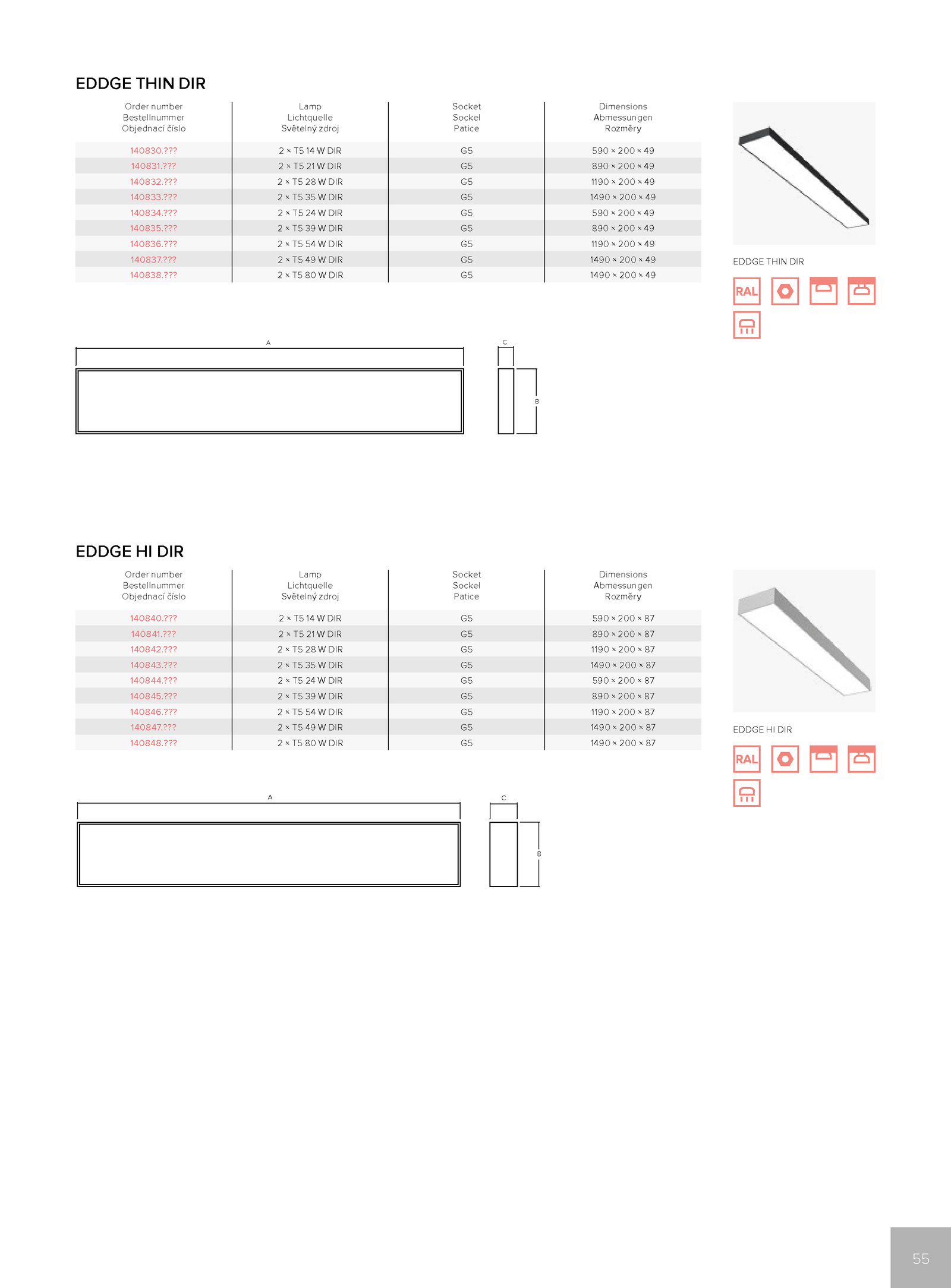 EDDGE THIN DIR

| Order number Bestellnummer Objednací číslo | Lamp Lichtquelle Světelný zdroj | Socket Sockel Patice | Dimensions Abmessungen Rozměry |
|---|---|---|---|
| 140830.??? | 2 × T5 14 W DIR | G5 | 590 × 200 × 49 |
| 140831.??? | 2 × T5 21 W DIR | G5 | 890 × 200 × 49 |
| 140832.??? | 2 × T5 28 W DIR | G5 | 1190 × 200 × 49 |
| 140833.??? | 2 × T5 35 W DIR | G5 | 1490 × 200 × 49 |
| 140834.??? | 2 × T5 24 W DIR | G5 | 590 × 200 × 49 |
| 140835.??? | 2 × T5 39 W DIR | G5 | 890 × 200 × 49 |
| 140836.??? | 2 × T5 54 W DIR | G5 | 1190 × 200 × 49 |
| 140837.??? | 2 × T5 49 W DIR | G5 | 1490 × 200 × 49 |
| 140838.??? | 2 × T5 80 W DIR | G5 | 1490 × 200 × 49 |

EDDGE THIN DIR

RAL

A

C

B

EDDGE HI DIR

| Order number Bestellnummer Objednací číslo | Lamp Lichtquelle Světelný zdroj | Socket Sockel Patice | Dimensions Abmessungen Rozměry |
|---|---|---|---|
| 140840.??? | 2 × T5 14 W DIR | G5 | 590 × 200 × 87 |
| 140841.??? | 2 × T5 21 W DIR | G5 | 890 × 200 × 87 |
| 140842.??? | 2 × T5 28 W DIR | G5 | 1190 × 200 × 87 |
| 140843.??? | 2 × T5 35 W DIR | G5 | 1490 × 200 × 87 |
| 140844.??? | 2 × T5 24 W DIR | G5 | 590 × 200 × 87 |
| 140845.??? | 2 × T5 39 W DIR | G5 | 890 × 200 × 87 |
| 140846.??? | 2 × T5 54 W DIR | G5 | 1190 × 200 × 87 |
| 140847.??? | 2 × T5 49 W DIR | G5 | 1490 × 200 × 87 |
| 140848.??? | 2 × T5 80 W DIR | G5 | 1490 × 200 × 87 |

EDDGE HI DIR

RAL

A

C

B

55